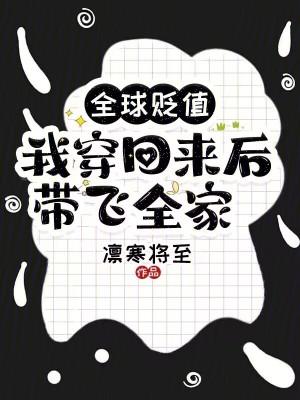 全球贬值
我穿回来后带飞全家
凛寒将至
作品